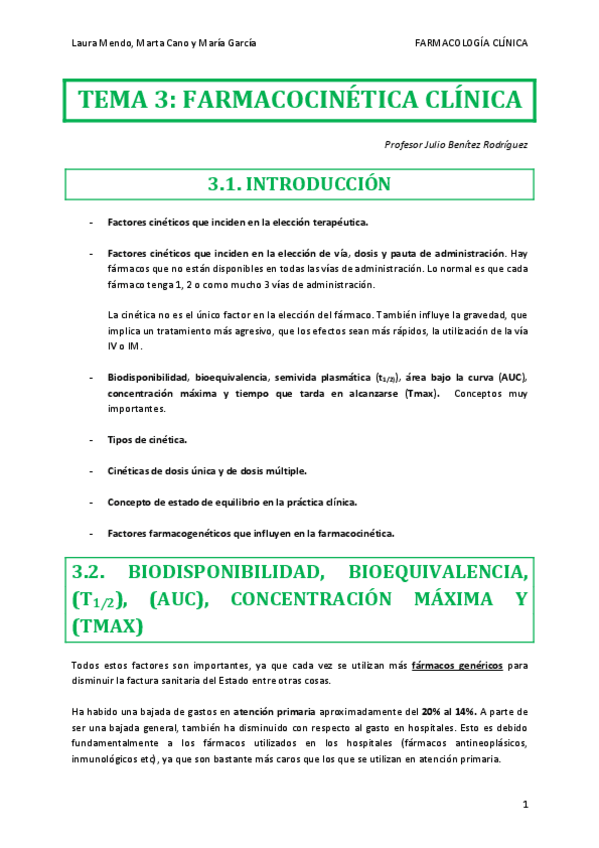 Laura Mendo, Marta Cano y María García

FARMACOLOGÍA CLÍNICA

TEMA 3: FARMACOCINÉTICA CLÍNICA

Profesor Julio Benítez Rodríguez

3.1. INTRODUCCIÓN

- Factores cinéticos que inciden en la elección terapéutica.

- Factores cinéticos que inciden en la elección de vía, dosis y pauta de administración. Hay fármacos que no están disponibles en todas las vías de administración. Lo normal es que cada fármaco tenga 1, 2 o como mucho 3 vías de administración.

La cinética no es el único factor en la elección del fármaco. También influye la gravedad, que implica un tratamiento más agresivo, que los efectos sean más rápidos, la utilización de la vía IV o IM.

- Biodisponibilidad, bioequivalencia, semivida plasmática ($t_{1/2}$), área bajo la curva (AUC), concentración máxima y tiempo que tarda en alcanzarse (Tmax). Conceptos muy importantes.

- Tipos de cinética.

- Cinéticas de dosis única y de dosis múltiple.

- Concepto de estado de equilibrio en la práctica clínica.

- Factores farmacogenéticos que influyen en la farmacocinética.

3.2. BIODISPONIBILIDAD, BIOEQUIVALENCIA, ($T_{1/2}$), (AUC), CONCENTRACIÓN MÁXIMA Y (TMAX)

Todos estos factores son importantes, ya que cada vez se utilizan más fármacos genéricos para disminuir la factura sanitaria del Estado entre otras cosas.

Ha habido una bajada de gastos en atención primaria aproximadamente del 20% al 14%. A parte de ser una bajada general, también ha disminuido con respecto al gasto en hospitales. Esto es debido fundamentalmente a los fármacos utilizados en los hospitales (fármacos antineoplásicos, inmunológicos etc), ya que son bastante más caros que los que se utilizan en atención primaria.

1